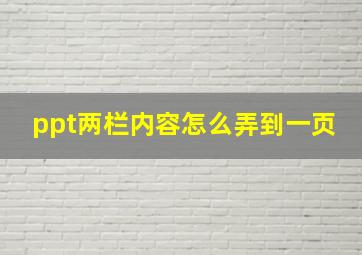 ppt两栏内容怎么弄到一页